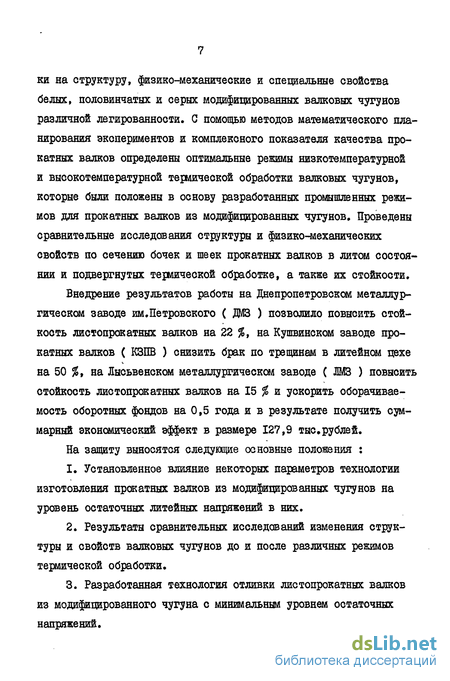 7

ки на структуру, физико-механические и специальные свойства белых, половинчатых и серых модифицированных валковых чугунов различной легированности. С помощью методов математического планирования экспериментов и комплексного показателя качества прокатных валков определены оптимальные режимы низкотемпературной и высокотемпературной термической обработки валковых чугунов, которые были положены в основу разработанных промышленных режимов для прокатных валков из модифицированных чугунов. Проведены сравнительные исследования структуры и физико-механических свойств по сечению бочек и шеек прокатных валков в литом состоянии и подвергнутых термической обработке, а также их стойкости.

Внедрение результатов работы на Днепропетровском металлургическом заводе им.Петровского ( ДМЗ ) позволило повысить стойкость листопрокатных валков на 22 %, на Кушвинском заводе прокатных валков ( КЗПВ ) снизить брак по трещинам в литейном цехе на 50 %, на Лысьвенском металлургическом заводе ( ЛМЗ ) повысить стойкость листопрокатных валков на I5 % и ускорить оборачиваемость оборотных фондов на 0,5 года и в результате получить суммарный экономический эффект в размере I27,9 тыс.рублей.

На защиту выносятся следующие основные положения :

I. Установленное влияние некоторых параметров технологии изготовления прокатных валков из модифицированных чугунов на уровень остаточных литейных напряжений в них.

2. Результаты сравнительных исследований изменения структуры и свойств валковых чугунов до и после различных режимов термической обработки.

3. Разработанная технология отливки листопрокатных валков из модифицированного чугуна с минимальным уровнем остаточных напряжений.

dsLib.net
библиотека диссертаций